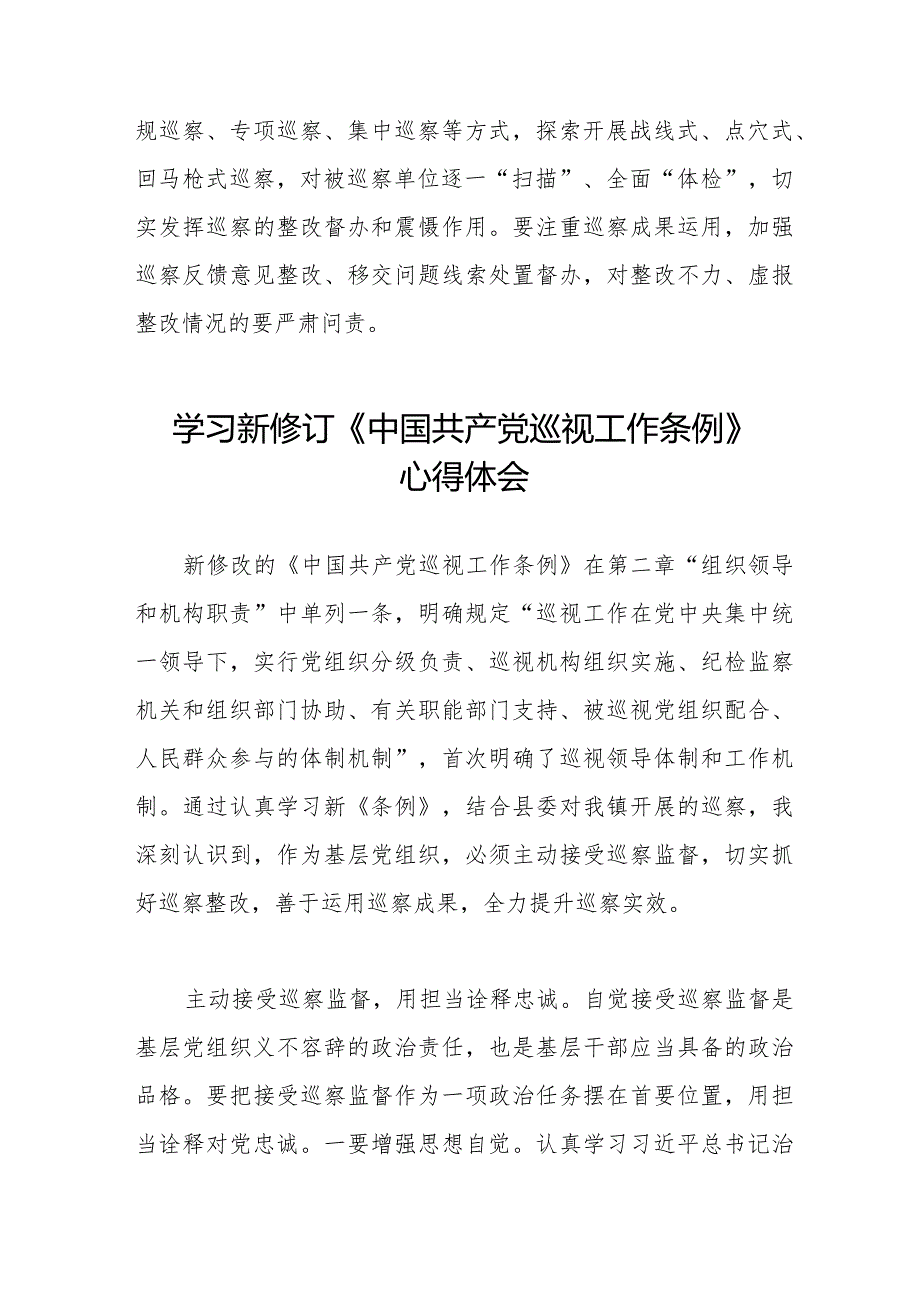 规巡察、专项巡察、集中巡察等方式，探索开展战线式、点穴式、回马枪式巡察，对被巡察单位逐一“扫描”、全面“体检”，切实发挥巡察的整改督办和震慑作用。要注重巡察成果运用，加强巡察反馈意见整改、移交问题线索处置督办，对整改不力、虚报整改情况的要严肃问责。

学习新修订《中国共产党巡视工作条例》心得体会

新修改的《中国共产党巡视工作条例》在第二章“组织领导和机构职责”中单列一条，明确规定“巡视工作在党中央集中统一领导下，实行党组织分级负责、巡视机构组织实施、纪检监察机关和组织部门协助、有关职能部门支持、被巡视党组织配合、人民群众参与的体制机制”，首次明确了巡视领导体制和工作机制。通过认真学习新《条例》，结合县委对我镇开展的巡察，我深刻认识到，作为基层党组织，必须主动接受巡察监督，切实抓好巡察整改，善于运用巡察成果，全力提升巡察实效。

主动接受巡察监督，用担当诠释忠诚。自觉接受巡察监督是基层党组织义不容辞的政治责任，也是基层干部应当具备的政治品格。要把接受巡察监督作为一项政治任务摆在首要位置，用担当诠释对党忠诚。一要增强思想自觉。认真学习习近平总书记治